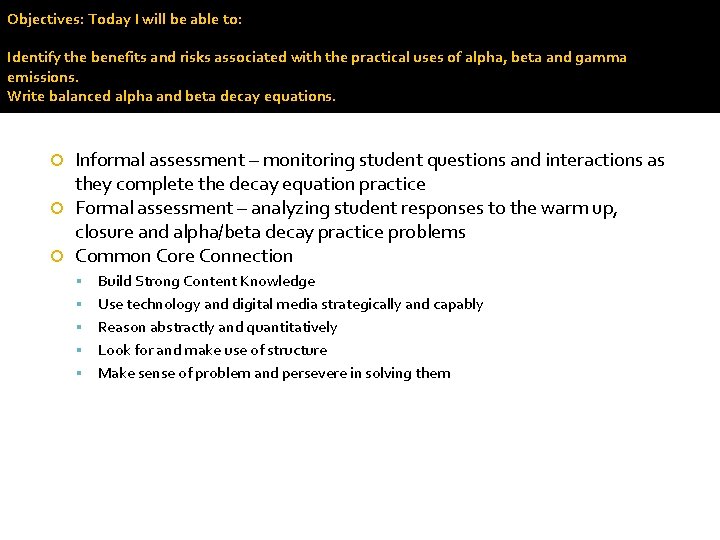 Objectives: Today I will be able to:

Identify the benefits and risks associated with the practical uses of alpha, beta and gamma emissions.
Write balanced alpha and beta decay equations.

Informal assessment – monitoring student questions and interactions as they complete the decay equation practice
Formal assessment – analyzing student responses to the warm up, closure and alpha/beta decay practice problems
Common Core Connection
Build Strong Content Knowledge
Use technology and digital media strategically and capably
Reason abstractly and quantitatively
Look for and make use of structure
Make sense of problem and persevere in solving them